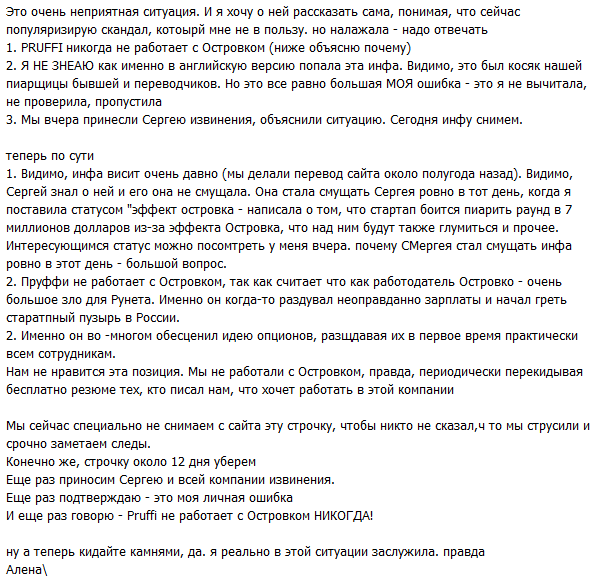 Это очень неприятная ситуация. И я хочу о ней рассказать сама, понимая, что сейчас популяризирую скандал, котоырй мне не в пользу. но налажала - надо отвечать
1. PRUFFI никогда не работает с Островком (ниже объясню почему)
2. Я НЕ ЗНЕАЮ как именно в английскую версию попала эта инфа. Видимо, это был косяк нашей пиарщицы бывшей и переводчиков. Но это все равно большая МОЯ ошибка - это я не вычитала, не проверила, пропустила
3. Мы вчера принесли Сергею извинения, объяснили ситуацию. Сегодня инфу снимем.

теперь по сути
1. Видимо, инфа висит очень давно (мы делали перевод сайта около полугода назад). Видимо, Сергей знал о ней и его она не смущала. Она стала смущать Сергея ровно в тот день, когда я поставила статусом "эффект островка - написала о том, что стартап боится пиарить раунд в 7 миллионов долларов из-за эффекта Островка, что над ним будут также глумиться и прочее. Интересующимся статус можно посомтреть у меня вчера. почему СМергея стал смущать инфа ровно в этот день - большой вопрос.
2. Пруффи не работает с Островком, так как считает что как работодатель Островко - очень большое зло для Рунета. Именно он когда-то раздувал неоправданно зарплаты и начал греть старатпный пузырь в России.
2. Именно он во -многом обесценил идею опционов, разщдавая их в первое время практически всем сотрудникам.
Нам не нравится эта позиция. Мы не работали с Островком, правда, периодически перекидывая бесплатно резюме тех, кто писал нам, что хочет работать в этой компании

Мы сейчас специально не снимаем с сайта эту строчку, чтобы никто не сказал,ч то мы струсили и срочно заметаем следы.
Конечно же, строчку около 12 дня уберем
Еще раз приносим Сергею и всей компании извинения.
Еще раз подтверждаю - это моя личная ошибка
И еще раз говорю - Pruffi не работает с Островком НИКОГДА!

ну а теперь кидайте камнями, да. я реально в этой ситуации заслужила. правда
Алена\